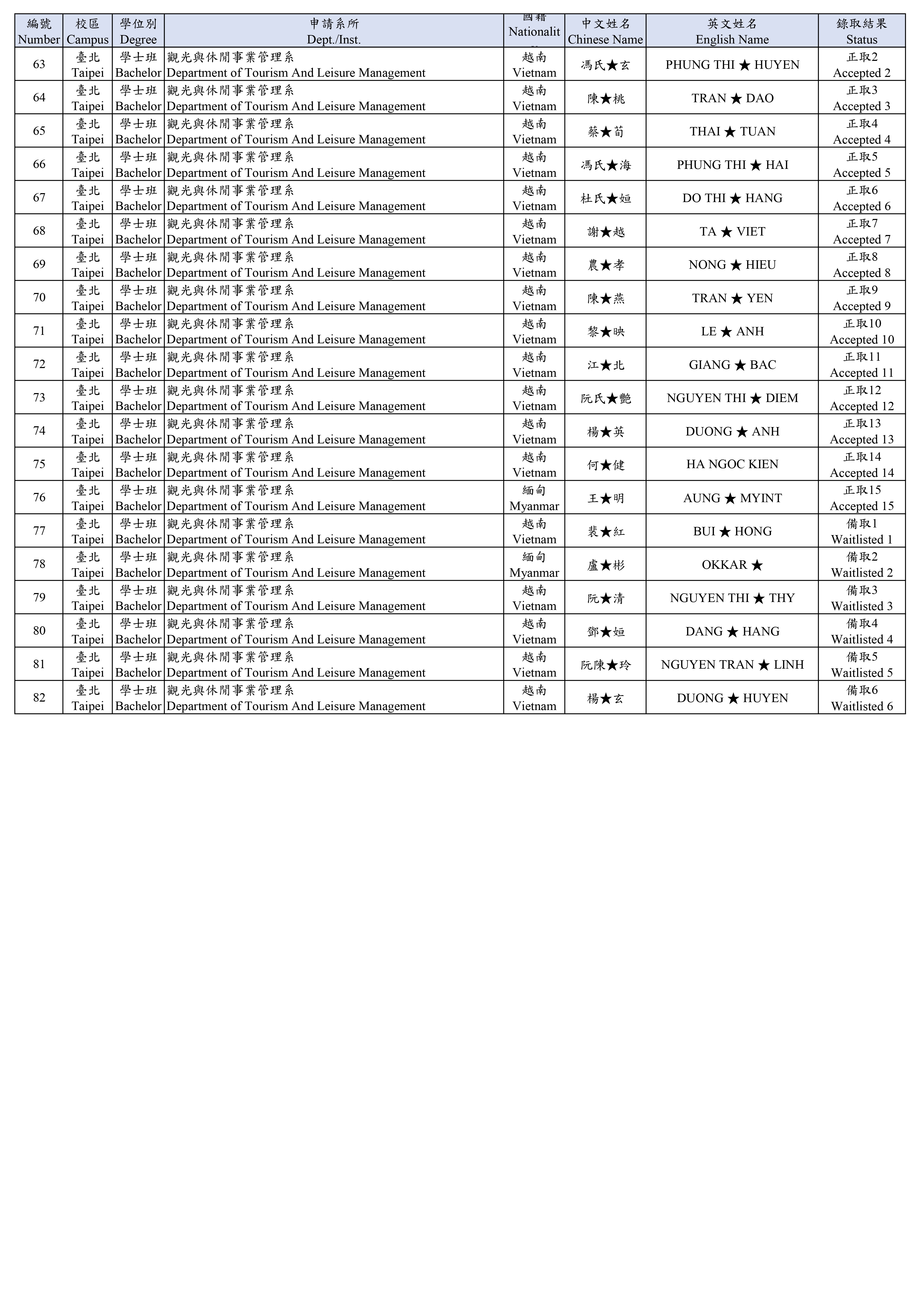 | 編號 Number | 校區 Campus | 學位別 Degree | 申請系所 Dept./Inst. | 國籍 Nationalit | 中文姓名 Chinese Name | 英文姓名 English Name | 錄取結果 Status |
|---|---|---|---|---|---|---|---|
| 63 | 臺北 Taipei | 學士班 Bachelor | 觀光與休閒事業管理系 Department of Tourism And Leisure Management | 越南 Vietnam | 馮氏★玄 | PHUNG THI ★ HUYEN | 正取2 Accepted 2 |
| 64 | 臺北 Taipei | 學士班 Bachelor | 觀光與休閒事業管理系 Department of Tourism And Leisure Management | 越南 Vietnam | 陳★桃 | TRAN ★ DAO | 正取3 Accepted 3 |
| 65 | 臺北 Taipei | 學士班 Bachelor | 觀光與休閒事業管理系 Department of Tourism And Leisure Management | 越南 Vietnam | 蔡★荀 | THAI ★ TUAN | 正取4 Accepted 4 |
| 66 | 臺北 Taipei | 學士班 Bachelor | 觀光與休閒事業管理系 Department of Tourism And Leisure Management | 越南 Vietnam | 馮氏★海 | PHUNG THI ★ HAI | 正取5 Accepted 5 |
| 67 | 臺北 Taipei | 學士班 Bachelor | 觀光與休閒事業管理系 Department of Tourism And Leisure Management | 越南 Vietnam | 杜氏★姮 | DO THI ★ HANG | 正取6 Accepted 6 |
| 68 | 臺北 Taipei | 學士班 Bachelor | 觀光與休閒事業管理系 Department of Tourism And Leisure Management | 越南 Vietnam | 謝★越 | TA ★ VIET | 正取7 Accepted 7 |
| 69 | 臺北 Taipei | 學士班 Bachelor | 觀光與休閒事業管理系 Department of Tourism And Leisure Management | 越南 Vietnam | 農★孝 | NONG ★ HIEU | 正取8 Accepted 8 |
| 70 | 臺北 Taipei | 學士班 Bachelor | 觀光與休閒事業管理系 Department of Tourism And Leisure Management | 越南 Vietnam | 陳★燕 | TRAN ★ YEN | 正取9 Accepted 9 |
| 71 | 臺北 Taipei | 學士班 Bachelor | 觀光與休閒事業管理系 Department of Tourism And Leisure Management | 越南 Vietnam | 黎★映 | LE ★ ANH | 正取10 Accepted 10 |
| 72 | 臺北 Taipei | 學士班 Bachelor | 觀光與休閒事業管理系 Department of Tourism And Leisure Management | 越南 Vietnam | 江★北 | GIANG ★ BAC | 正取11 Accepted 11 |
| 73 | 臺北 Taipei | 學士班 Bachelor | 觀光與休閒事業管理系 Department of Tourism And Leisure Management | 越南 Vietnam | 阮氏★艷 | NGUYEN THI ★ DIEM | 正取12 Accepted 12 |
| 74 | 臺北 Taipei | 學士班 Bachelor | 觀光與休閒事業管理系 Department of Tourism And Leisure Management | 越南 Vietnam | 楊★英 | DUONG ★ ANH | 正取13 Accepted 13 |
| 75 | 臺北 Taipei | 學士班 Bachelor | 觀光與休閒事業管理系 Department of Tourism And Leisure Management | 越南 Vietnam | 何★健 | HA NGOC KIEN | 正取14 Accepted 14 |
| 76 | 臺北 Taipei | 學士班 Bachelor | 觀光與休閒事業管理系 Department of Tourism And Leisure Management | 緬甸 Myanmar | 王★明 | AUNG ★ MYINT | 正取15 Accepted 15 |
| 77 | 臺北 Taipei | 學士班 Bachelor | 觀光與休閒事業管理系 Department of Tourism And Leisure Management | 越南 Vietnam | 裴★紅 | BUI ★ HONG | 備取1 Waitlisted 1 |
| 78 | 臺北 Taipei | 學士班 Bachelor | 觀光與休閒事業管理系 Department of Tourism And Leisure Management | 緬甸 Myanmar | 盧★彬 | OKKAR ★ | 備取2 Waitlisted 2 |
| 79 | 臺北 Taipei | 學士班 Bachelor | 觀光與休閒事業管理系 Department of Tourism And Leisure Management | 越南 Vietnam | 阮★清 | NGUYEN THI ★ THY | 備取3 Waitlisted 3 |
| 80 | 臺北 Taipei | 學士班 Bachelor | 觀光與休閒事業管理系 Department of Tourism And Leisure Management | 越南 Vietnam | 鄧★姮 | DANG ★ HANG | 備取4 Waitlisted 4 |
| 81 | 臺北 Taipei | 學士班 Bachelor | 觀光與休閒事業管理系 Department of Tourism And Leisure Management | 越南 Vietnam | 阮陳★玲 | NGUYEN TRAN ★ LINH | 備取5 Waitlisted 5 |
| 82 | 臺北 Taipei | 學士班 Bachelor | 觀光與休閒事業管理系 Department of Tourism And Leisure Management | 越南 Vietnam | 楊★玄 | DUONG ★ HUYEN | 備取6 Waitlisted 6 |